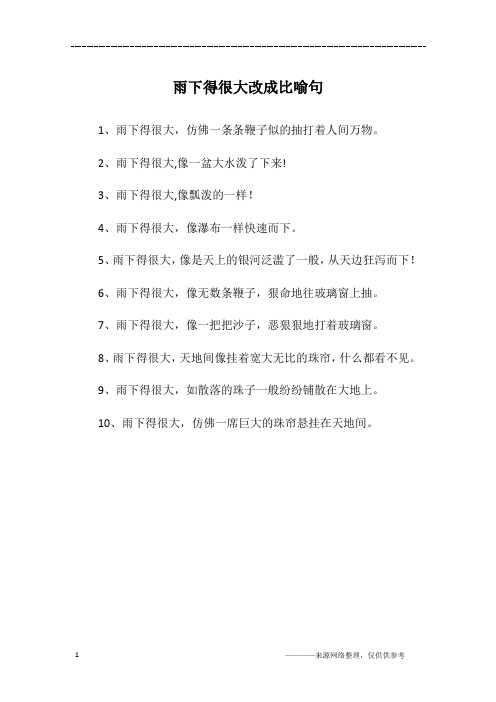 ------------------------------------------------------------

雨下得很大改成比喻句

1、雨下得很大，仿佛一条条鞭子似的抽打着人间万物。

2、雨下得很大,像一盆大水泼了下来!

3、雨下得很大,像瓢泼的一样！

4、雨下得很大，像瀑布一样快速而下。

5、雨下得很大，像是天上的银河泛滥了一般，从天边狂泻而下！

6、雨下得很大，像无数条鞭子，狠命地往玻璃窗上抽。

7、雨下得很大，像一把把沙子，恶狠狠地打着玻璃窗。

8、雨下得很大，天地间像挂着宽大无比的珠帘，什么都看不见。

9、雨下得很大，如散落的珠子一般纷纷铺散在大地上。

10、雨下得很大，仿佛一席巨大的珠帘悬挂在天地间。

1

————来源网络整理，仅供供参考